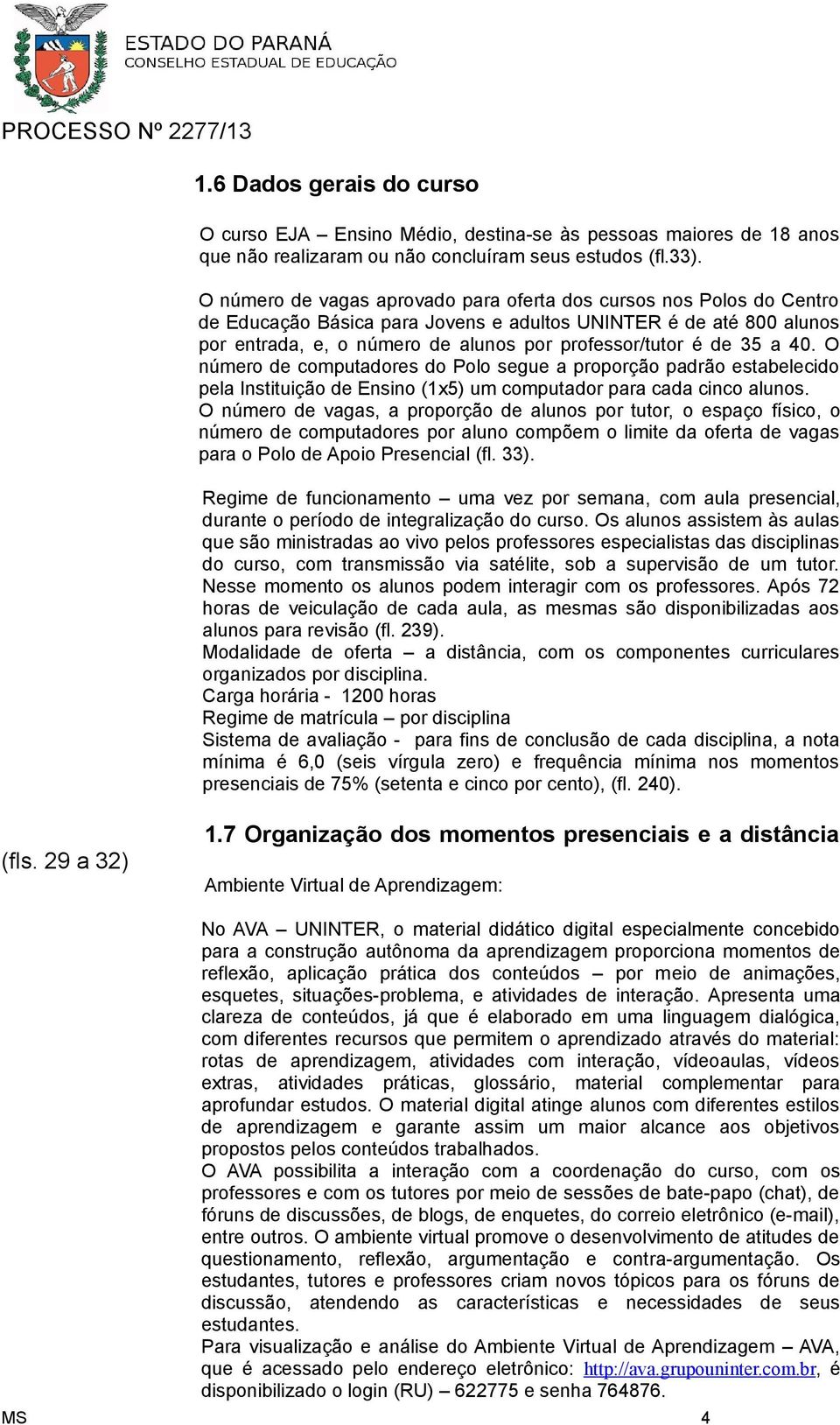 ESTADO DO PARANÁ
CONSELHO ESTADUAL DE EDUCAÇÃO

PROCESSO Nº 2277/13

1.6 Dados gerais do curso

O curso EJA – Ensino Médio, destina-se às pessoas maiores de 18 anos que não realizaram ou não concluíram seus estudos (fl.33).

O número de vagas aprovado para oferta dos cursos nos Polos do Centro de Educação Básica para Jovens e adultos UNINTER é de até 800 alunos por entrada, e, o número de alunos por professor/tutor é de 35 a 40. O número de computadores do Polo segue a proporção padrão estabelecido pela Instituição de Ensino (1x5) um computador para cada cinco alunos. O número de vagas, a proporção de alunos por tutor, o espaço físico, o número de computadores por aluno compõem o limite da oferta de vagas para o Polo de Apoio Presencial (fl. 33).

Regime de funcionamento – uma vez por semana, com aula presencial, durante o período de integralização do curso. Os alunos assistem às aulas que são ministradas ao vivo pelos professores especialistas das disciplinas do curso, com transmissão via satélite, sob a supervisão de um tutor. Nesse momento os alunos podem interagir com os professores. Após 72 horas de veiculação de cada aula, as mesmas são disponibilizadas aos alunos para revisão (fl. 239).
Modalidade de oferta – a distância, com os componentes curriculares organizados por disciplina.
Carga horária - 1200 horas
Regime de matrícula – por disciplina
Sistema de avaliação - para fins de conclusão de cada disciplina, a nota mínima é 6,0 (seis vírgula zero) e frequência mínima nos momentos presenciais de 75% (setenta e cinco por cento), (fl. 240).

(fls. 29 a 32)

1.7 Organização dos momentos presenciais e a distância

Ambiente Virtual de Aprendizagem:

No AVA – UNINTER, o material didático digital especialmente concebido para a construção autônoma da aprendizagem proporciona momentos de reflexão, aplicação prática dos conteúdos – por meio de animações, esquetes, situações-problema, e atividades de interação. Apresenta uma clareza de conteúdos, já que é elaborado em uma linguagem dialógica, com diferentes recursos que permitem o aprendizado através do material: rotas de aprendizagem, atividades com interação, vídeoaulas, vídeos extras, atividades práticas, glossário, material complementar para aprofundar estudos. O material digital atinge alunos com diferentes estilos de aprendizagem e garante assim um maior alcance aos objetivos propostos pelos conteúdos trabalhados.
O AVA possibilita a interação com a coordenação do curso, com os professores e com os tutores por meio de sessões de bate-papo (chat), de fóruns de discussões, de blogs, de enquetes, do correio eletrônico (e-mail), entre outros. O ambiente virtual promove o desenvolvimento de atitudes de questionamento, reflexão, argumentação e contra-argumentação. Os estudantes, tutores e professores criam novos tópicos para os fóruns de discussão, atendendo as características e necessidades de seus estudantes.
Para visualização e análise do Ambiente Virtual de Aprendizagem – AVA, que é acessado pelo endereço eletrônico: http://ava.grupouninter.com.br, é disponibilizado o login (RU) – 622775 e senha 764876.

MS 4